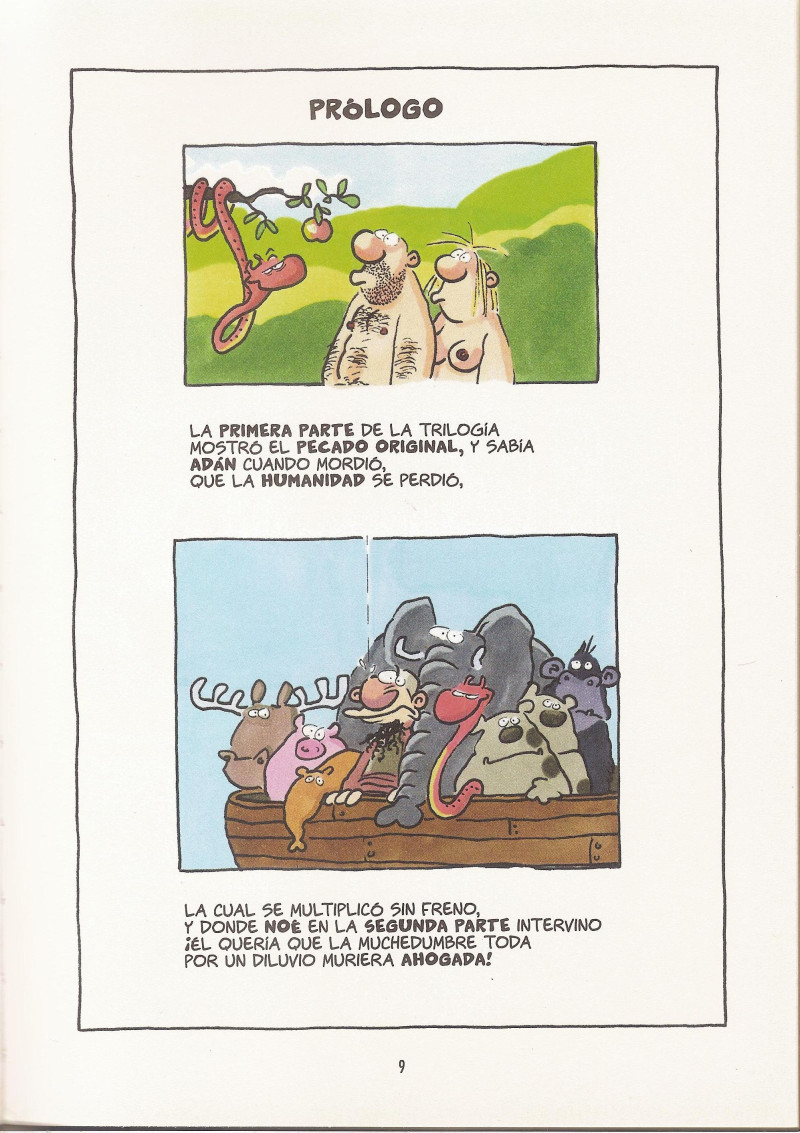 PRÓLOGO

LA PRIMERA PARTE DE LA TRILOGÍA
MOSTRÓ EL PECADO ORIGINAL, Y SABÍA
ADÁN CUANDO MORDIÓ,
QUE LA HUMANIDAD SE PERDIÓ,

LA CUAL SE MULTIPLICÓ SIN FRENO,
Y DONDE NOÉ EN LA SEGUNDA PARTE INTERVINO
¡ÉL QUERÍA QUE LA MUCHEDUMBRE TODA
POR UN DILUVIO MURIERA AHOGADA!

9